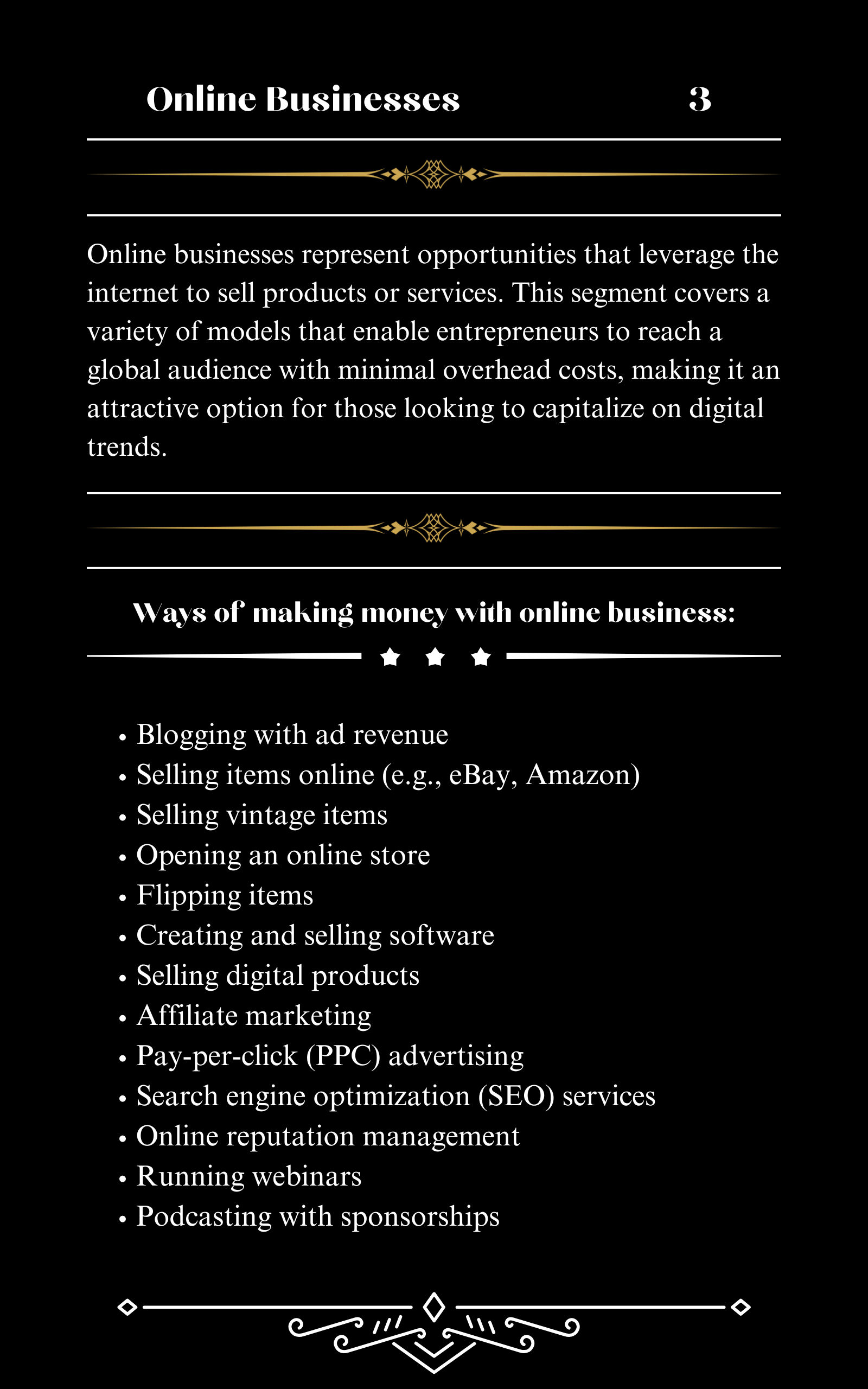 Online Businesses 3

Online businesses represent opportunities that leverage the internet to sell products or services. This segment covers a variety of models that enable entrepreneurs to reach a global audience with minimal overhead costs, making it an attractive option for those looking to capitalize on digital trends.

Ways of making money with online business:

• Blogging with ad revenue
• Selling items online (e.g., eBay, Amazon)
• Selling vintage items
• Opening an online store
• Flipping items
• Creating and selling software
• Selling digital products
• Affiliate marketing
• Pay-per-click (PPC) advertising
• Search engine optimization (SEO) services
• Online reputation management
• Running webinars
• Podcasting with sponsorships